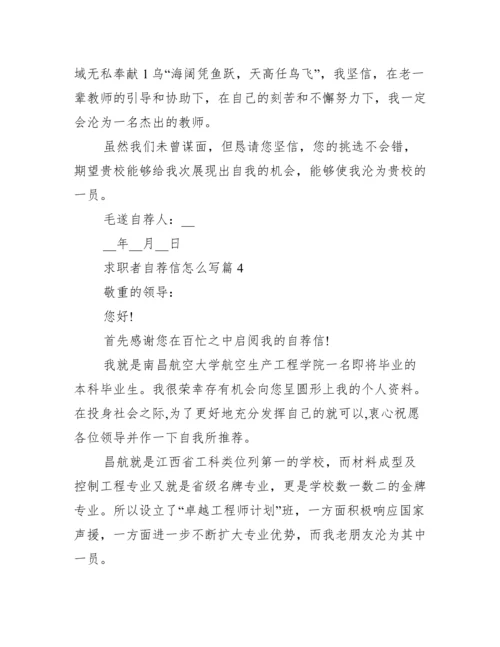 域无私奉献 1 乌“海阔凭鱼跃，天高任鸟飞”，我坚信，在老一辈教师的引导和协助下，在自己的刻苦和不懈努力下，我一定会沦为一名杰出的教师。

虽然我们未曾谋面，但恳请您坚信，您的挑选不会错，期望贵校能够给我次展现出自我的机会，能够使我沦为贵校的一员。

毛遂自荐人：__

__年__月__日

求职者自荐信怎么写篇 4

敬重的领导：

您好!

首先感谢您在百忙之中启阅我的自荐信!

我就是南昌航空大学航空生产工程学院一名即将毕业的本科毕业生。我很荣幸存有机会向您呈圆形上我的个人资料。在投身社会之际,为了更好地充分发挥自己的就可以,衷心祝愿各位领导并作一下自我所推荐。

昌航就是江西省工科类位列第一的学校，而材料成型及控制工程专业又就是省级名牌专业，更是学校数一数二的金牌专业。所以设立了“卓越工程师计划”班，一方面积极响应国家声援，一方面进一步不断扩大专业优势，而我老朋友沦为其中一员。